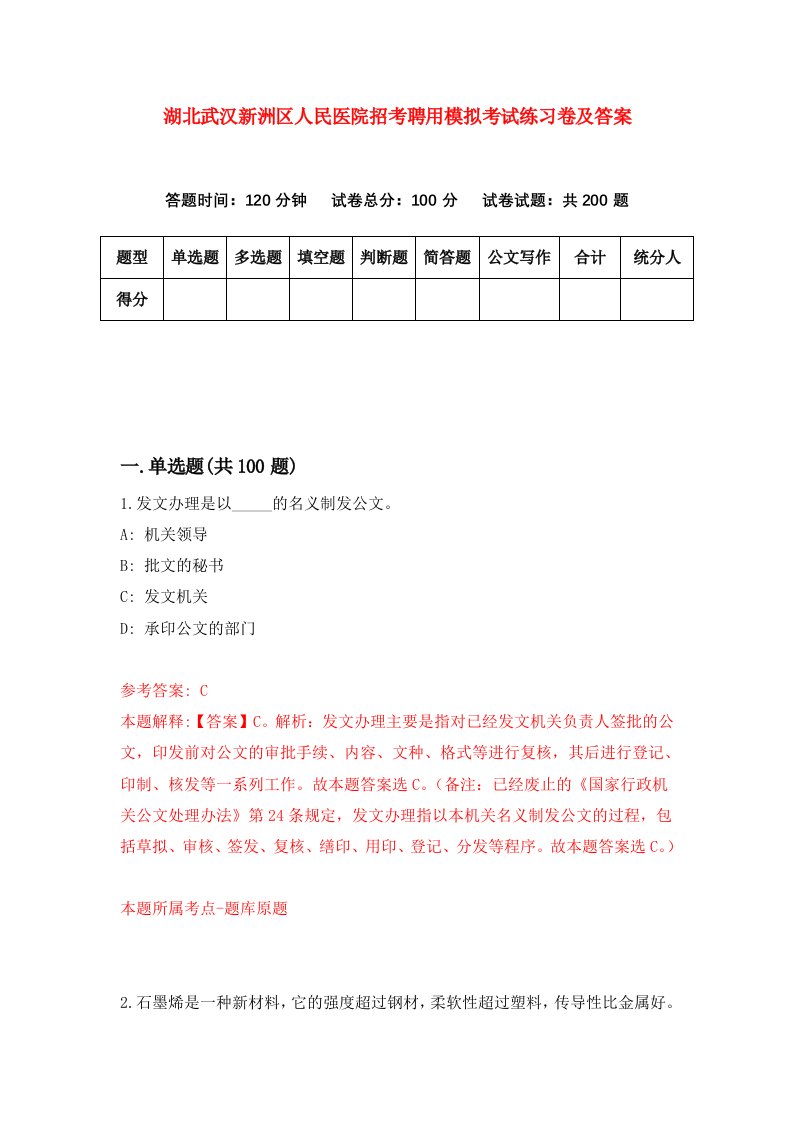 湖北武汉新洲区人民医院招考聘用模拟考试练习卷及答案

答题时间：120 分钟　试卷总分：100 分　试卷试题：共 200 题

| 题型 | 单选题 | 多选题 | 填空题 | 判断题 | 简答题 | 公文写作 | 合计 | 统分人 |
|---|---|---|---|---|---|---|---|---|
| 得分 | | | | | | | | |

一.单选题(共 100 题)

1.发文办理是以_____的名义制发公文。

A: 机关领导

B: 批文的秘书

C: 发文机关

D: 承印公文的部门

参考答案: C

本题解释:【答案】C。解析：发文办理主要是指对已经发文机关负责人签批的公文，印发前对公文的审批手续、内容、文种、格式等进行复核，其后进行登记、印制、核发等一系列工作。故本题答案选 C。（备注：已经废止的《国家行政机关公文处理办法》第 24 条规定，发文办理指以本机关名义制发公文的过程，包括草拟、审核、签发、复核、缮印、用印、登记、分发等程序。故本题答案选 C。）

本题所属考点-题库原题

2.石墨烯是一种新材料，它的强度超过钢材，柔软性超过塑料，传导性比金属好。